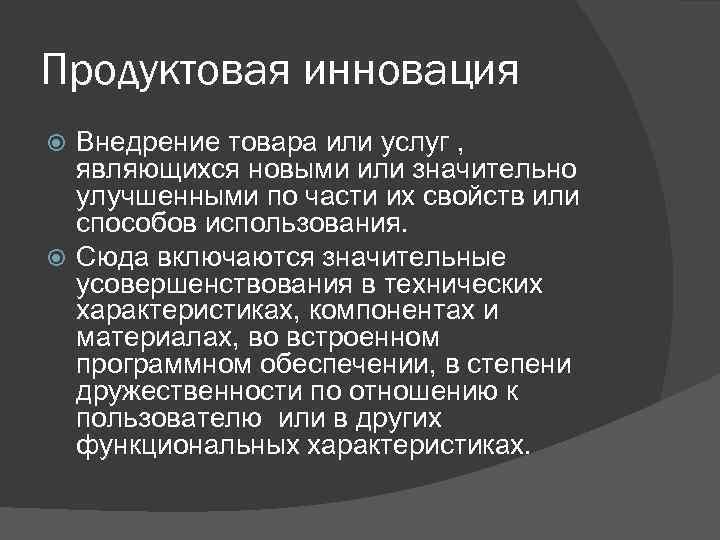 Продуктовая инновация

Внедрение товара или услуг , являющихся новыми или значительно улучшенными по части их свойств или способов использования.

Сюда включаются значительные усовершенствования в технических характеристиках, компонентах и материалах, во встроенном программном обеспечении, в степени дружественности по отношению к пользователю или в других функциональных характеристиках.